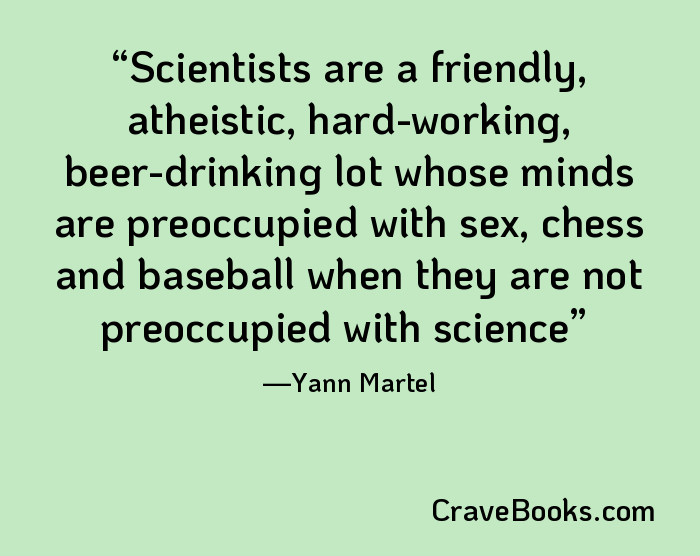 “Scientists are a friendly, atheistic, hard-working, beer-drinking lot whose minds are preoccupied with sex, chess and baseball when they are not preoccupied with science”

—Yann Martel

CraveBooks.com